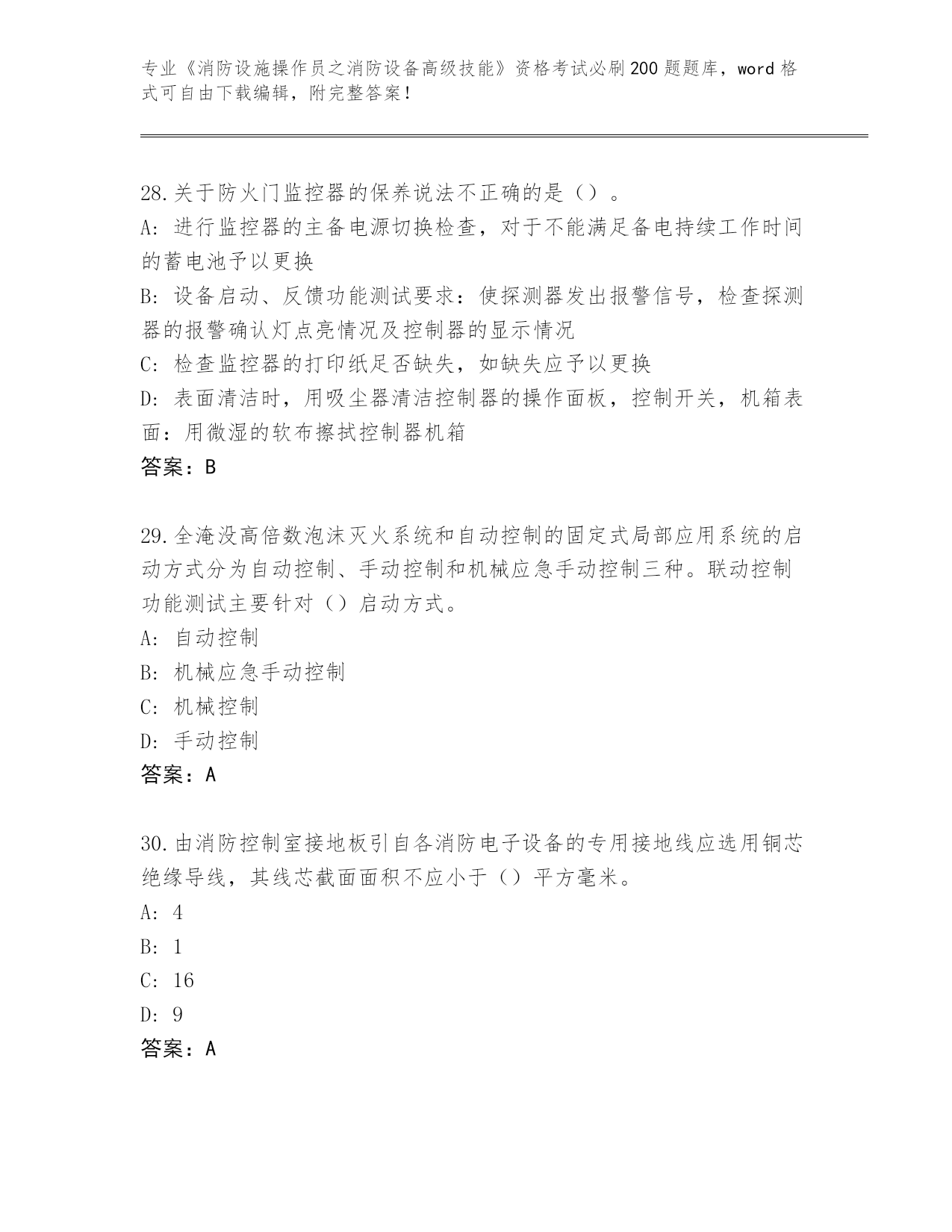 专业《消防设施操作员之消防设备高级技能》资格考试必刷200题题库，word格式可自由下载编辑，附完整答案！

28.关于防火门监控器的保养说法不正确的是（）。
A: 进行监控器的主备电源切换检查，对于不能满足备电持续工作时间的蓄电池予以更换
B: 设备启动、反馈功能测试要求：使探测器发出报警信号，检查探测器的报警确认灯点亮情况及控制器的显示情况
C: 检查监控器的打印纸足否缺失，如缺失应予以更换
D: 表面清洁时，用吸尘器清洁控制器的操作面板，控制开关，机箱表面：用微湿的软布擦拭控制器机箱
答案：B

29.全淹没高倍数泡沫灭火系统和自动控制的固定式局部应用系统的启动方式分为自动控制、手动控制和机械应急手动控制三种。联动控制功能测试主要针对（）启动方式。
A: 自动控制
B: 机械应急手动控制
C: 机械控制
D: 手动控制
答案：A

30.由消防控制室接地板引自各消防电子设备的专用接地线应选用铜芯绝缘导线，其线芯截面面积不应小于（）平方毫米。
A: 4
B: 1
C: 16
D: 9
答案：A